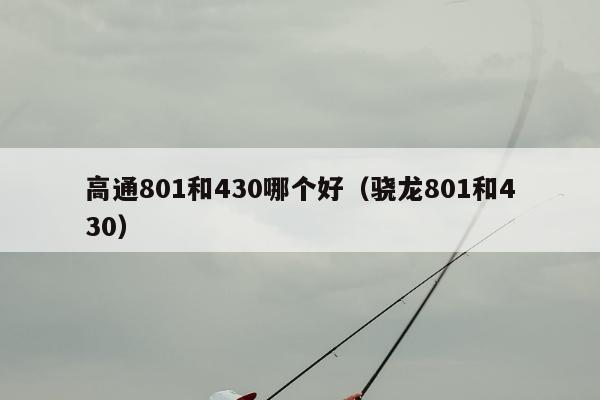 高通801和430哪个好（骁龙801和430）